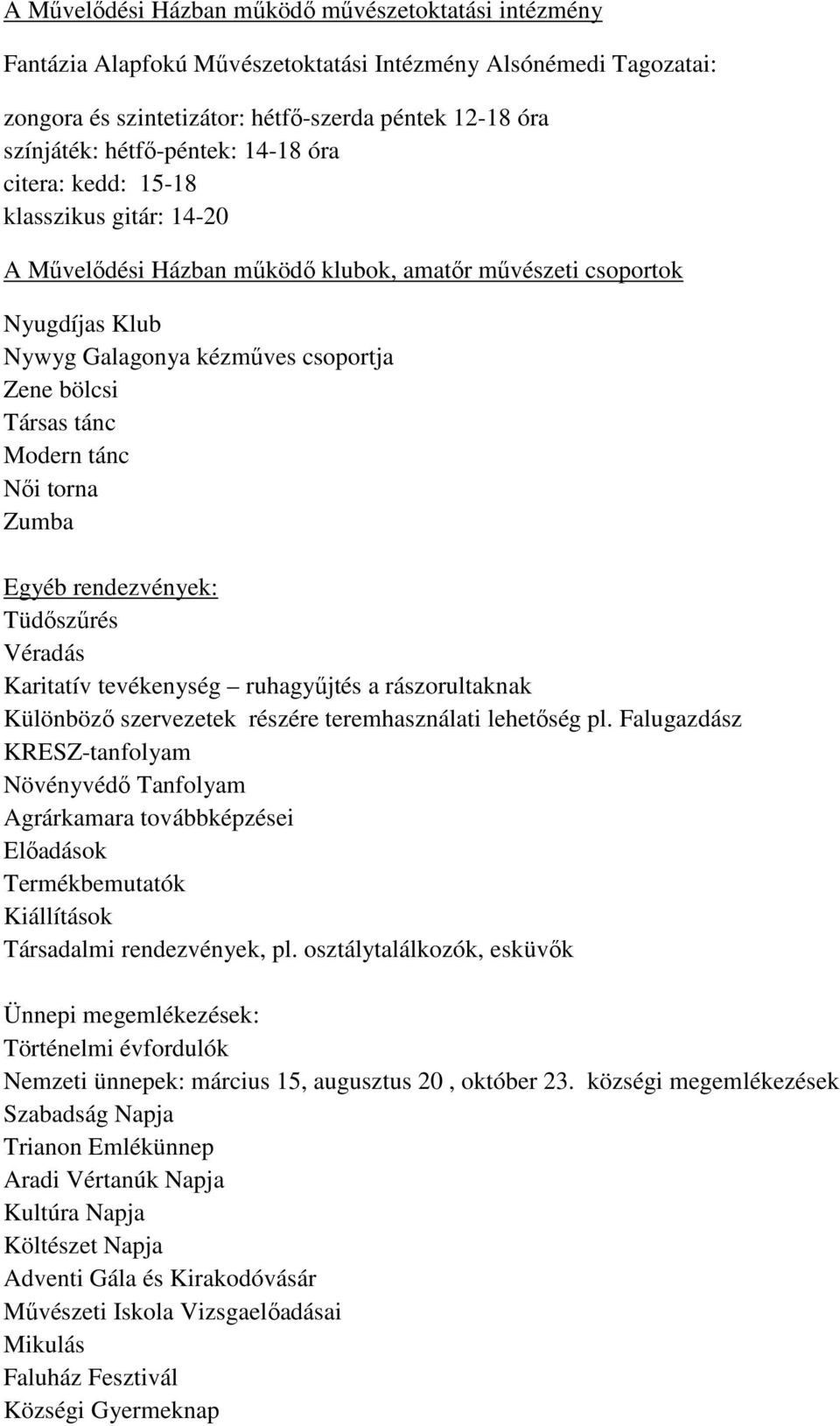 A Művelődési Házban működő művészetoktatási intézmény

Fantázia Alapfokú Művészetoktatási Intézmény Alsónémedi Tagozatai:

zongora és szintetizátor: hétfő-szerda péntek 12-18 óra
színjáték: hétfő-péntek: 14-18 óra
citera: kedd: 15-18
klasszikus gitár: 14-20

A Művelődési Házban működő klubok, amatőr művészeti csoportok

Nyugdíjas Klub
Nywyg Galagonya kézműves csoportja
Zene bölcsi
Társas tánc
Modern tánc
Női torna
Zumba

Egyéb rendezvények:
Tüdőszűrés
Véradás
Karitatív tevékenység – ruhagyűjtés a rászorultaknak
Különböző szervezetek részére teremhasználati lehetőség pl. Falugazdász
KRESZ-tanfolyam
Növényvédő Tanfolyam
Agrárkamara továbbképzései
Előadások
Termékbemutatók
Kiállítások
Társadalmi rendezvények, pl. osztálytalálkozók, esküvők

Ünnepi megemlékezések:
Történelmi évfordulók
Nemzeti ünnepek: március 15, augusztus 20 , október 23. községi megemlékezések
Szabadság Napja
Trianon Emlékünnep
Aradi Vértanúk Napja
Kultúra Napja
Költészet Napja
Adventi Gála és Kirakodóvásár
Művészeti Iskola Vizsgaelőadásai
Mikulás
Faluház Fesztivál
Községi Gyermeknap